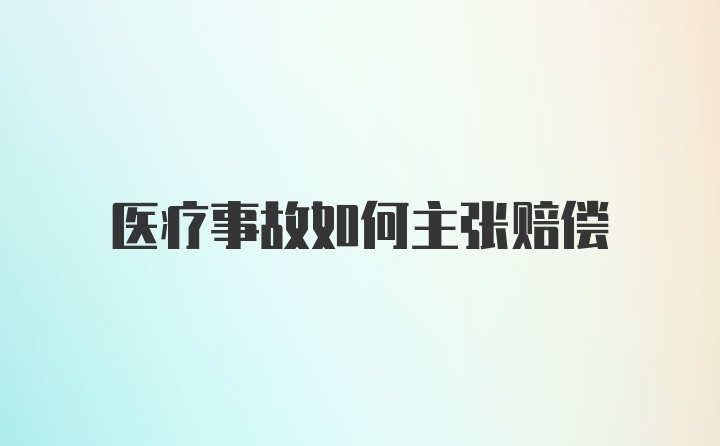 医疗事故如何主张赔偿